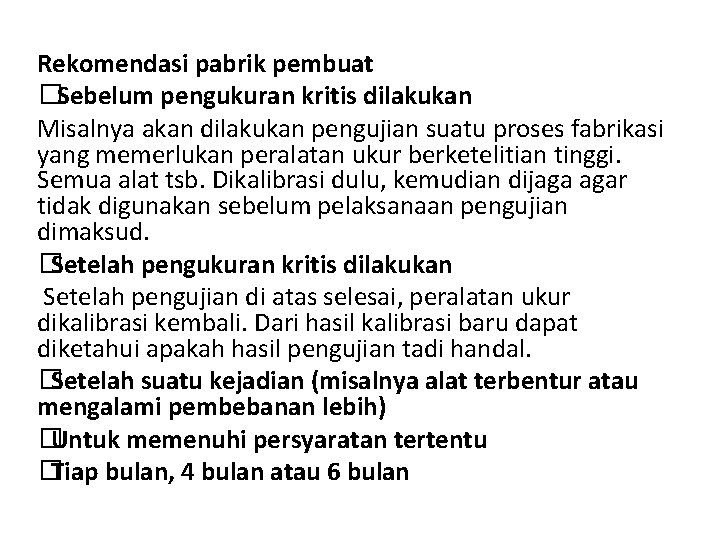 Rekomendasi pabrik pembuat

□Sebelum pengukuran kritis dilakukan

Misalnya akan dilakukan pengujian suatu proses fabrikasi yang memerlukan peralatan ukur berketelitian tinggi. Semua alat tsb. Dikalibrasi dulu, kemudian dijaga agar tidak digunakan sebelum pelaksanaan pengujian dimaksud.

□Setelah pengukuran kritis dilakukan

Setelah pengujian di atas selesai, peralatan ukur dikalibrasi kembali. Dari hasil kalibrasi baru dapat diketahui apakah hasil pengujian tadi handal.

□Setelah suatu kejadian (misalnya alat terbentur atau mengalami pembebanan lebih)

□Untuk memenuhi persyaratan tertentu

□Tiap bulan, 4 bulan atau 6 bulan